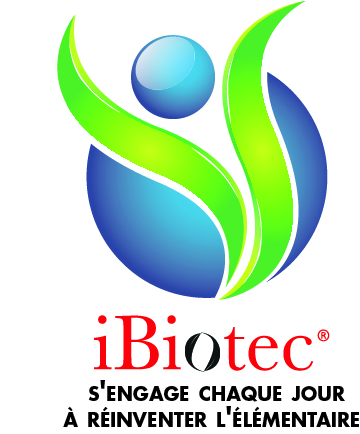 iBiotec®

S'ENGAGE CHAQUE JOUR
À RÉINVENTER L'ÉLÉMENTAIRE